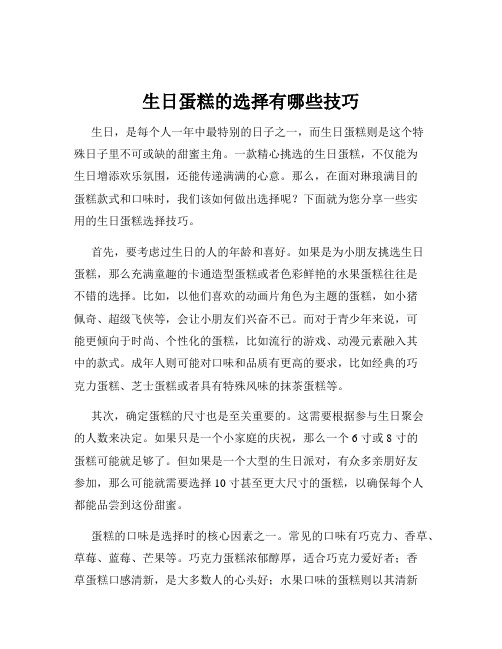 生日蛋糕的选择有哪些技巧

生日，是每个人一年中最特别的日子之一，而生日蛋糕则是这个特殊日子里不可或缺的甜蜜主角。一款精心挑选的生日蛋糕，不仅能为生日增添欢乐氛围，还能传递满满的心意。那么，在面对琳琅满目的蛋糕款式和口味时，我们该如何做出选择呢？下面就为您分享一些实用的生日蛋糕选择技巧。

首先，要考虑过生日的人的年龄和喜好。如果是为小朋友挑选生日蛋糕，那么充满童趣的卡通造型蛋糕或者色彩鲜艳的水果蛋糕往往是不错的选择。比如，以他们喜欢的动画片角色为主题的蛋糕，如小猪佩奇、超级飞侠等，会让小朋友们兴奋不已。而对于青少年来说，可能更倾向于时尚、个性化的蛋糕，比如流行的游戏、动漫元素融入其中的款式。成年人则可能对口味和品质有更高的要求，比如经典的巧克力蛋糕、芝士蛋糕或者具有特殊风味的抹茶蛋糕等。

其次，确定蛋糕的尺寸也是至关重要的。这需要根据参与生日聚会的人数来决定。如果只是一个小家庭的庆祝，那么一个 6 寸或 8 寸的蛋糕可能就足够了。但如果是一个大型的生日派对，有众多亲朋好友参加，那么可能就需要选择 10 寸甚至更大尺寸的蛋糕，以确保每个人都能品尝到这份甜蜜。

蛋糕的口味是选择时的核心因素之一。常见的口味有巧克力、香草、草莓、蓝莓、芒果等。巧克力蛋糕浓郁醇厚，适合巧克力爱好者；香草蛋糕口感清新，是大多数人的心头好；水果口味的蛋糕则以其清新